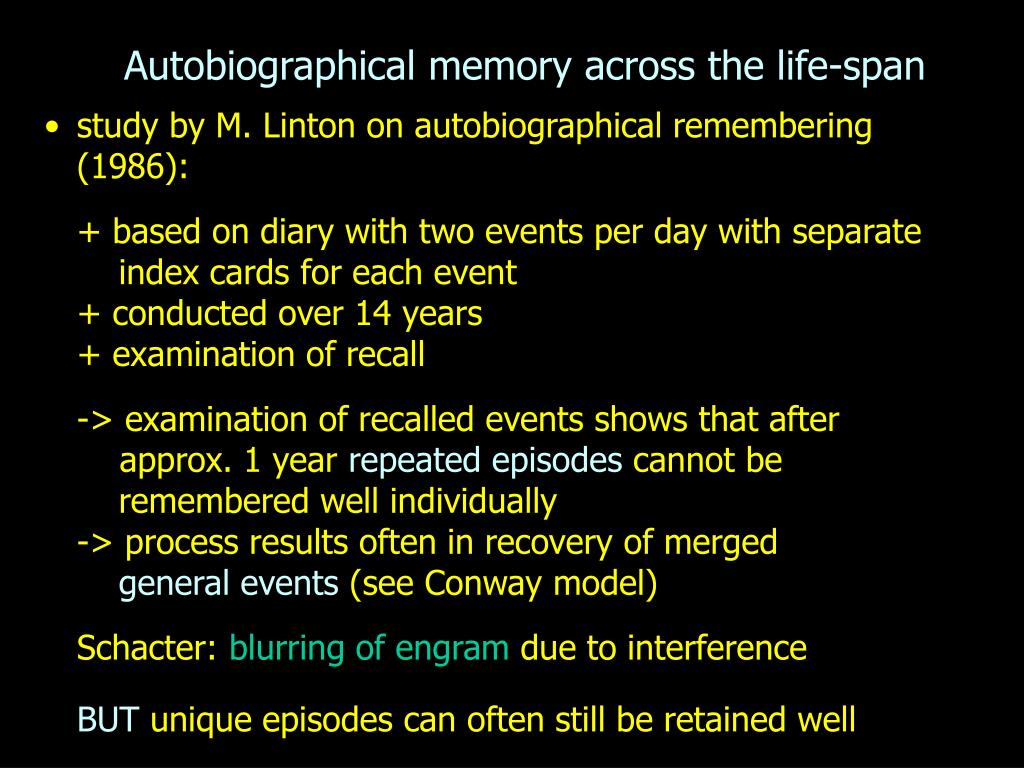 Autobiographical memory across the life-span

• study by M. Linton on autobiographical remembering (1986):

+ based on diary with two events per day with separate index cards for each event
+ conducted over 14 years
+ examination of recall

-> examination of recalled events shows that after approx. 1 year repeated episodes cannot be remembered well individually
-> process results often in recovery of merged general events (see Conway model)

Schacter: blurring of engram due to interference

BUT unique episodes can often still be retained well